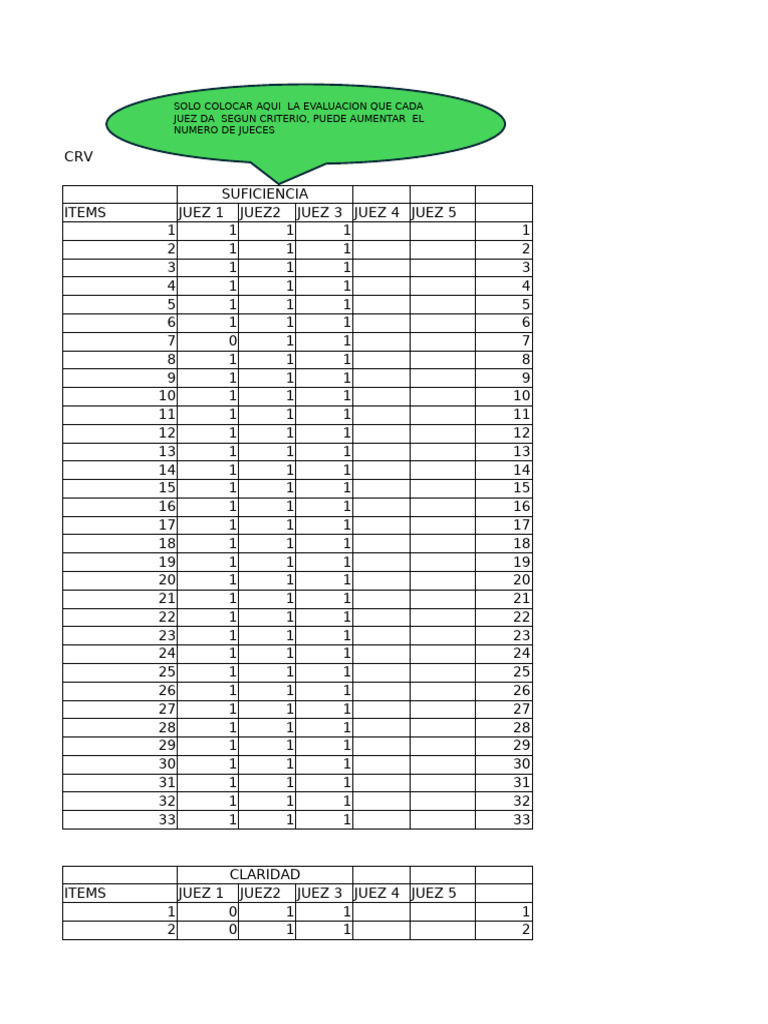 SOLO COLOCAR AQUI LA EVALUACION QUE CADA JUEZ DA SEGUN CRITERIO, PUEDE AUMENTAR EL NUMERO DE JUECES

CRV

| | SUFICIENCIA | | | | | |
|---|---|---|---|---|---|---|
| ITEMS | JUEZ 1 | JUEZ2 | JUEZ 3 | JUEZ 4 | JUEZ 5 | |
| 1 | 1 | 1 | 1 | | | 1 |
| 2 | 1 | 1 | 1 | | | 2 |
| 3 | 1 | 1 | 1 | | | 3 |
| 4 | 1 | 1 | 1 | | | 4 |
| 5 | 1 | 1 | 1 | | | 5 |
| 6 | 1 | 1 | 1 | | | 6 |
| 7 | 0 | 1 | 1 | | | 7 |
| 8 | 1 | 1 | 1 | | | 8 |
| 9 | 1 | 1 | 1 | | | 9 |
| 10 | 1 | 1 | 1 | | | 10 |
| 11 | 1 | 1 | 1 | | | 11 |
| 12 | 1 | 1 | 1 | | | 12 |
| 13 | 1 | 1 | 1 | | | 13 |
| 14 | 1 | 1 | 1 | | | 14 |
| 15 | 1 | 1 | 1 | | | 15 |
| 16 | 1 | 1 | 1 | | | 16 |
| 17 | 1 | 1 | 1 | | | 17 |
| 18 | 1 | 1 | 1 | | | 18 |
| 19 | 1 | 1 | 1 | | | 19 |
| 20 | 1 | 1 | 1 | | | 20 |
| 21 | 1 | 1 | 1 | | | 21 |
| 22 | 1 | 1 | 1 | | | 22 |
| 23 | 1 | 1 | 1 | | | 23 |
| 24 | 1 | 1 | 1 | | | 24 |
| 25 | 1 | 1 | 1 | | | 25 |
| 26 | 1 | 1 | 1 | | | 26 |
| 27 | 1 | 1 | 1 | | | 27 |
| 28 | 1 | 1 | 1 | | | 28 |
| 29 | 1 | 1 | 1 | | | 29 |
| 30 | 1 | 1 | 1 | | | 30 |
| 31 | 1 | 1 | 1 | | | 31 |
| 32 | 1 | 1 | 1 | | | 32 |
| 33 | 1 | 1 | 1 | | | 33 |

| | CLARIDAD | | | | | |
|---|---|---|---|---|---|---|
| ITEMS | JUEZ 1 | JUEZ2 | JUEZ 3 | JUEZ 4 | JUEZ 5 | |
| 1 | 0 | 1 | 1 | | | 1 |
| 2 | 0 | 1 | 1 | | | 2 |